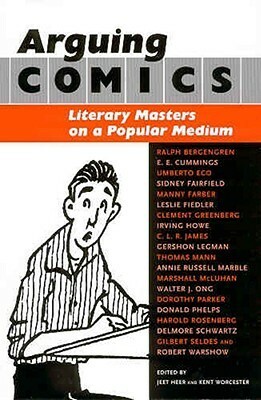 Arguing
COMICS

Literary Masters on a Popular Medium

RALPH BERGENGREN
E. E. CUMMINGS
UMBERTO ECO
SIDNEY FAIRFIELD
MANNY FARBER
LESLIE FIEDLER
CLEMENT GREENBERG
IRVING HOWE
C. L. R. JAMES
GERSHON LEGMAN
THOMAS MANN
ANNIE RUSSELL MARBLE
MARSHALL McLUHAN
WALTER J. ONG
DOROTHY PARKER
DONALD PHELPS
HAROLD ROSENBERG
DELMORE SCHWARTZ
GILBERT SELDES AND
ROBERT WARSHOW

EDITED BY
JEET HEER AND KENT WORCESTER